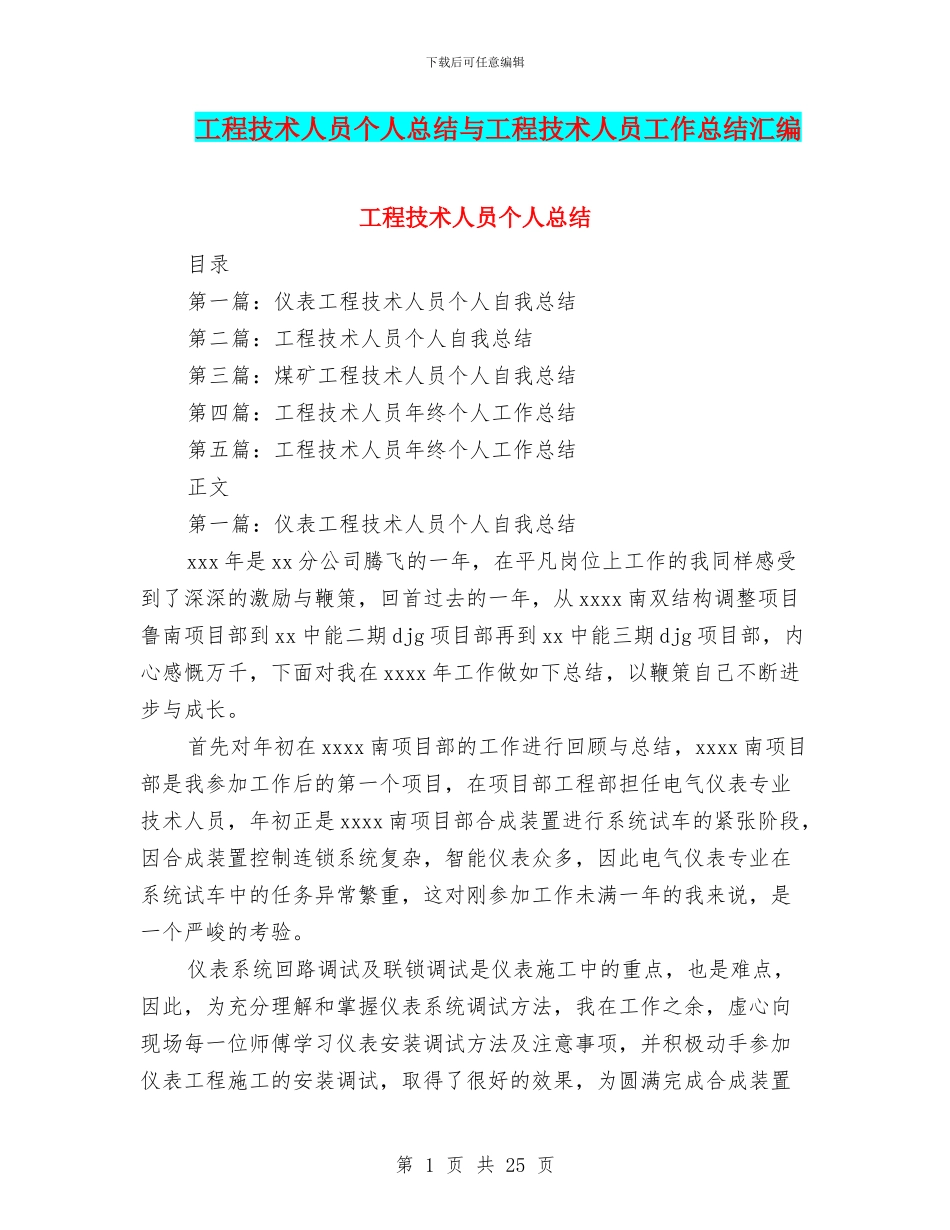 下载后可任意编辑

工程技术人员个人总结与工程技术人员工作总结汇编

工程技术人员个人总结

目录

第一篇：仪表工程技术人员个人自我总结

第二篇：工程技术人员个人自我总结

第三篇：煤矿工程技术人员个人自我总结

第四篇：工程技术人员年终个人工作总结

第五篇：工程技术人员年终个人工作总结

正文

第一篇：仪表工程技术人员个人自我总结

xxx 年是 xx 分公司腾飞的一年，在平凡岗位上工作的我同样感受到了深深的激励与鞭策，回首过去的一年，从 xxxx 南双结构调整项目鲁南项目部到 xx 中能二期 djg 项目部再到 xx 中能三期 djg 项目部，内心感慨万千，下面对我在 xxxx 年工作做如下总结，以鞭策自己不断进步与成长。

首先对年初在 xxxx 南项目部的工作进行回顾与总结，xxxx 南项目部是我参加工作后的第一个项目，在项目部工程部担任电气仪表专业技术人员，年初正是 xxxx 南项目部合成装置进行系统试车的紧张阶段，因合成装置控制连锁系统复杂，智能仪表众多，因此电气仪表专业在系统试车中的任务异常繁重，这对刚参加工作未满一年的我来说，是一个严峻的考验。

仪表系统回路调试及联锁调试是仪表施工中的重点，也是难点，因此，为充分理解和掌握仪表系统调试方法，我在工作之余，虚心向现场每一位师傅学习仪表安装调试方法及注意事项，并积极动手参加仪表工程施工的安装调试，取得了很好的效果，为圆满完成合成装置

第 1 页 共 25 页